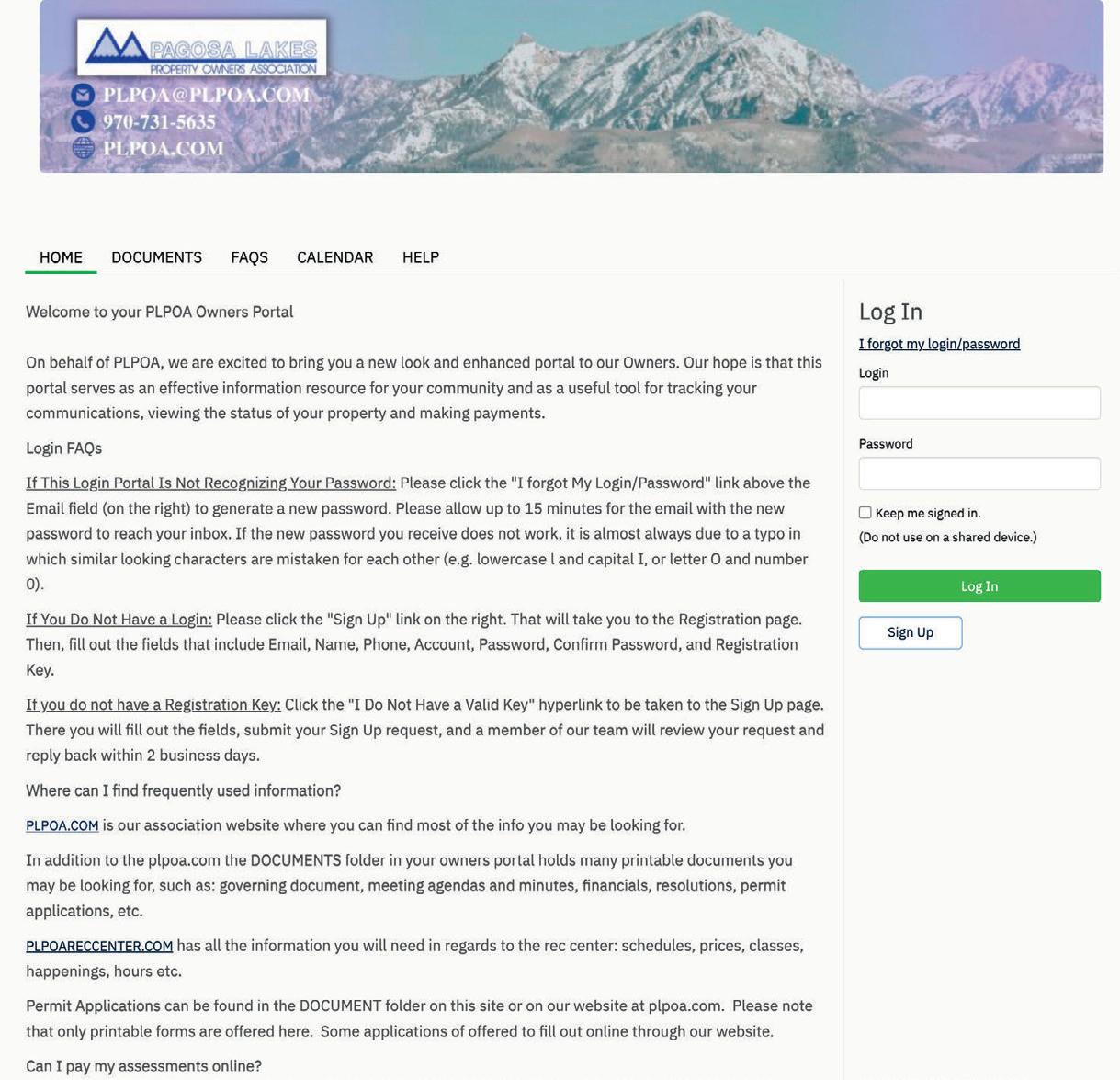 PAGOSA LAKES
PROPERTY OWNERS ASSOCIATION
PLPOA@PLPOA.COM
970-731-5635
PLPOA.COM

HOME DOCUMENTS FAQS CALENDAR HELP

Welcome to your PLPOA Owners Portal

On behalf of PLPOA, we are excited to bring you a new look and enhanced portal to our Owners. Our hope is that this portal serves as an effective information resource for your community and as a useful tool for tracking your communications, viewing the status of your property and making payments.

Login FAQs

If This Login Portal Is Not Recognizing Your Password: Please click the "I forgot My Login/Password" link above the Email field (on the right) to generate a new password. Please allow up to 15 minutes for the email with the new password to reach your inbox. If the new password you receive does not work, it is almost always due to a typo in which similar looking characters are mistaken for each other (e.g. lowercase l and capital I, or letter O and number 0).

If You Do Not Have a Login: Please click the "Sign Up" link on the right. That will take you to the Registration page. Then, fill out the fields that include Email, Name, Phone, Account, Password, Confirm Password, and Registration Key.

If you do not have a Registration Key: Click the "I Do Not Have a Valid Key" hyperlink to be taken to the Sign Up page. There you will fill out the fields, submit your Sign Up request, and a member of our team will review your request and reply back within 2 business days.

Where can I find frequently used information?

PLPOA.COM is our association website where you can find most of the info you may be looking for.

In addition to the plpoa.com the DOCUMENTS folder in your owners portal holds many printable documents you may be looking for, such as: governing document, meeting agendas and minutes, financials, resolutions, permit applications, etc.

PLPOARECCENTER.COM has all the information you will need in regards to the rec center: schedules, prices, classes, happenings, hours etc.

Permit Applications can be found in the DOCUMENT folder on this site or on our website at plpoa.com. Please note that only printable forms are offered here. Some applications of offered to fill out online through our website.

Can I pay my assessments online?

Log In
I forgot my login/password
Login
Password
Keep me signed in.
(Do not use on a shared device.)
Log In
Sign Up